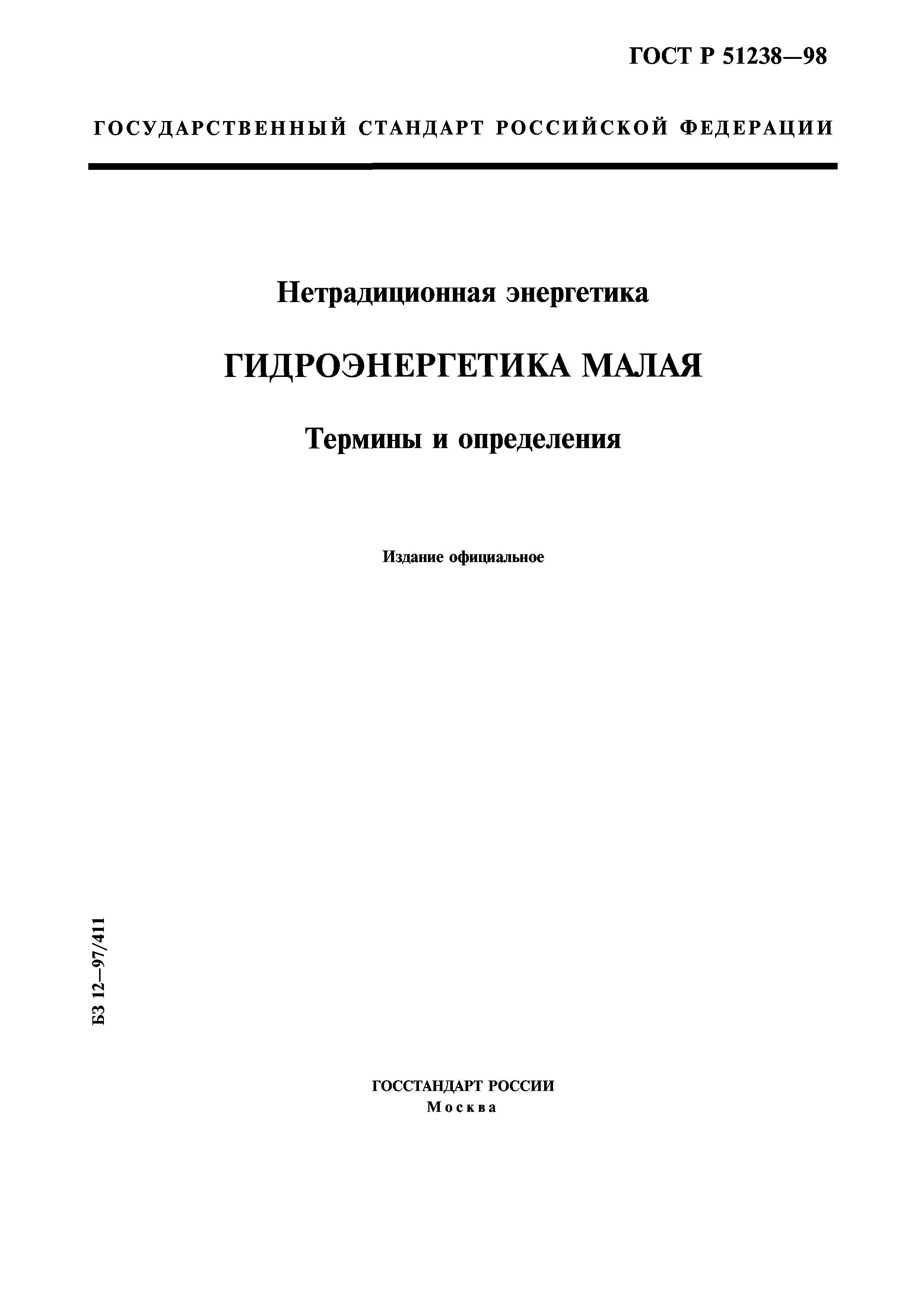 ГОСТ Р 51238—98

ГОСУДАРСТВЕННЫЙ СТАНДАРТ РОССИЙСКОЙ ФЕДЕРАЦИИ

Нетрадиционная энергетика

ГИДРОЭНЕРГЕТИКА МАЛАЯ

Термины и определения

Издание официальное

БЗ 12—97/411

ГОССТАНДАРТ РОССИИ
Москва